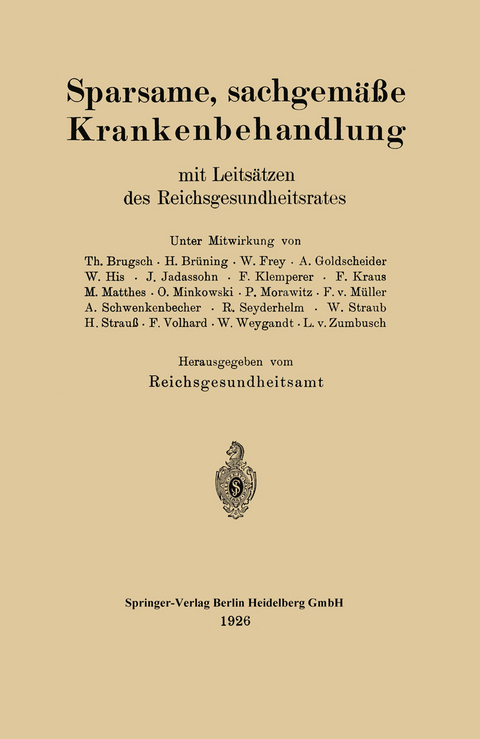 Sparsame, sachgemäße Krankenbehandlung

mit Leitsätzen des Reichsgesundheitsrates

Unter Mitwirkung von

Th. Brugsch · H. Brüning · W. Frey · A. Goldscheider W. His · J. Jadassohn · F. Klemperer · F. Kraus M. Matthes · O. Minkowski · P. Morawitz · F. v. Müller A. Schwenkenbecher · R. Seyderhelm · W. Straub H. Strauß · F. Volhard · W. Weygandt · L. v. Zumbusch

Herausgegeben vom

Reichsgesundheitsamt

S

Springer-Verlag Berlin Heidelberg GmbH
1926